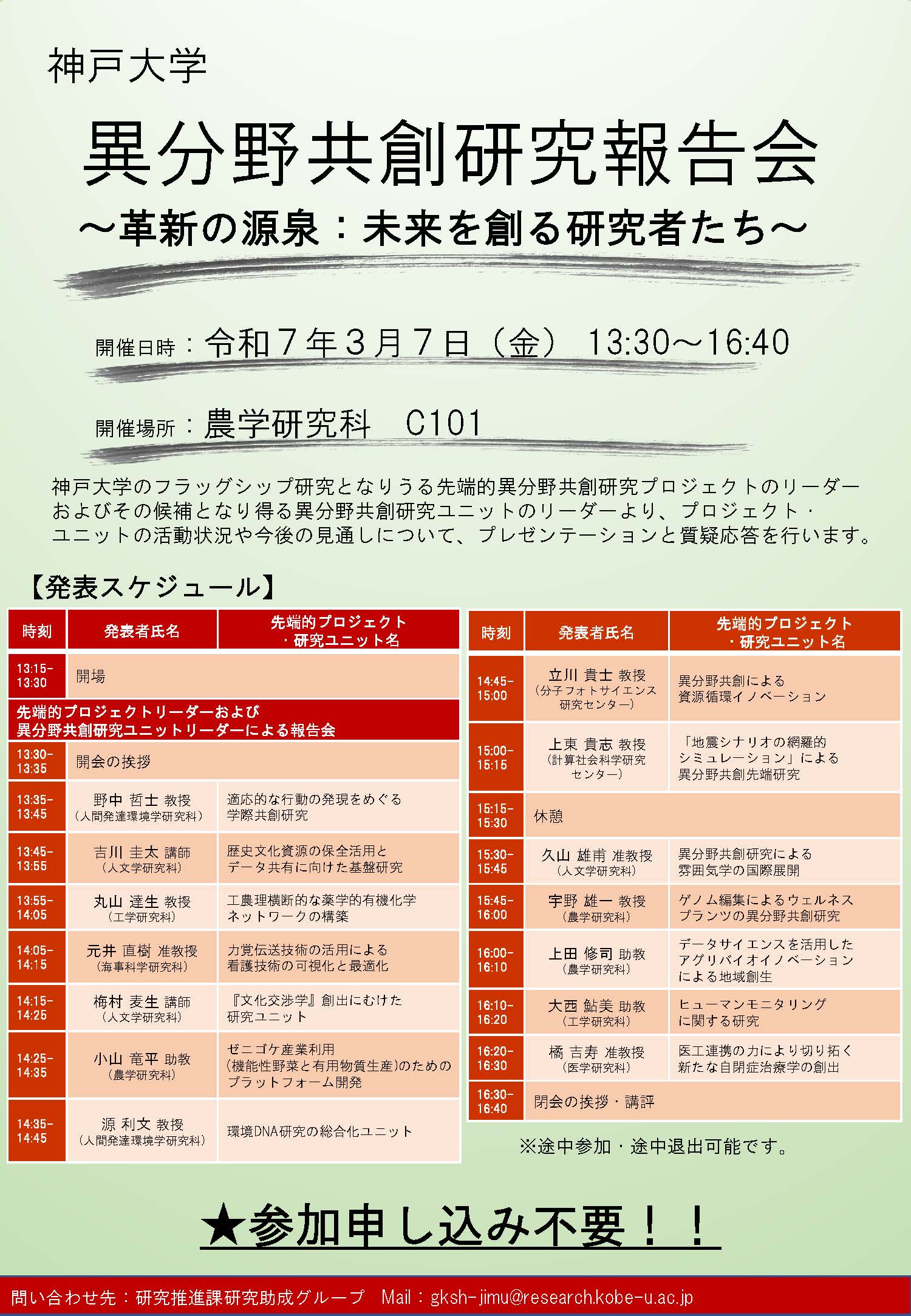 神戸大学

異分野共創研究報告会

～革新の源泉：未来を創る研究者たち～

開催日時：令和７年３月７日（金） 13:30～16:40

開催場所：農学研究科　C101

神戸大学のフラッグシップ研究となりうる先端的異分野共創研究プロジェクトのリーダーおよびその候補となり得る異分野共創研究ユニットのリーダーより、プロジェクト・ユニットの活動状況や今後の見通しについて、プレゼンテーションと質疑応答を行います。

【発表スケジュール】

| 時刻 | 発表者氏名 | 先端的プロジェクト・研究ユニット名 |
|---|---|---|
| 13:15-13:30 | 開場 | |
| 先端的プロジェクトリーダーおよび異分野共創研究ユニットリーダーによる報告会 | | |
| 13:30-13:35 | 開会の挨拶 | |
| 13:35-13:45 | 野中 哲士 教授（人間発達環境学研究科） | 適応的な行動の発現をめぐる学際共創研究 |
| 13:45-13:55 | 吉川 圭太 講師（人文学研究科） | 歴史文化資源の保全活用とデータ共有に向けた基盤研究 |
| 13:55-14:05 | 丸山 達生 教授（工学研究科） | 工農理横断的な薬学的有機化学ネットワークの構築 |
| 14:05-14:15 | 元井 直樹 准教授（海事科学研究科） | 力覚伝送技術の活用による看護技術の可視化と最適化 |
| 14:15-14:25 | 梅村 麦生 講師（人文学研究科） | 『文化交渉学』創出にむけた研究ユニット |
| 14:25-14:35 | 小山 竜平 助教（農学研究科） | ゼニゴケ産業利用（機能性野菜と有用物質生産）のためのプラットフォーム開発 |
| 14:35-14:45 | 源 利文 教授（人間発達環境学研究科） | 環境DNA研究の総合化ユニット |

| 時刻 | 発表者氏名 | 先端的プロジェクト・研究ユニット名 |
|---|---|---|
| 14:45-15:00 | 立川 貴士 教授（分子フォトサイエンス研究センター） | 異分野共創による資源循環イノベーション |
| 15:00-15:15 | 上東 貴志 教授（計算社会科学研究センター） | 「地震シナリオの網羅的シミュレーション」による異分野共創先端研究 |
| 15:15-15:30 | 休憩 | |
| 15:30-15:45 | 久山 雄甫 准教授（人文学研究科） | 異分野共創研究による雰囲気学の国際展開 |
| 15:45-16:00 | 宇野 雄一 教授（農学研究科） | ゲノム編集によるウェルネスプランツの異分野共創研究 |
| 16:00-16:10 | 上田 修司 助教（農学研究科） | データサイエンスを活用したアグリバイオイノベーションによる地域創生 |
| 16:10-16:20 | 大西 鮎美 助教（工学研究科） | ヒューマンモニタリングに関する研究 |
| 16:20-16:30 | 橘 吉寿 准教授（医学研究科） | 医工連携の力により切り拓く新たな自閉症治療学の創出 |
| 16:30-16:40 | 閉会の挨拶・講評 | |

※途中参加・途中退出可能です。

★参加申し込み不要！！

問い合わせ先：研究推進課研究助成グループ　Mail：gksh-jimu@research.kobe-u.ac.jp